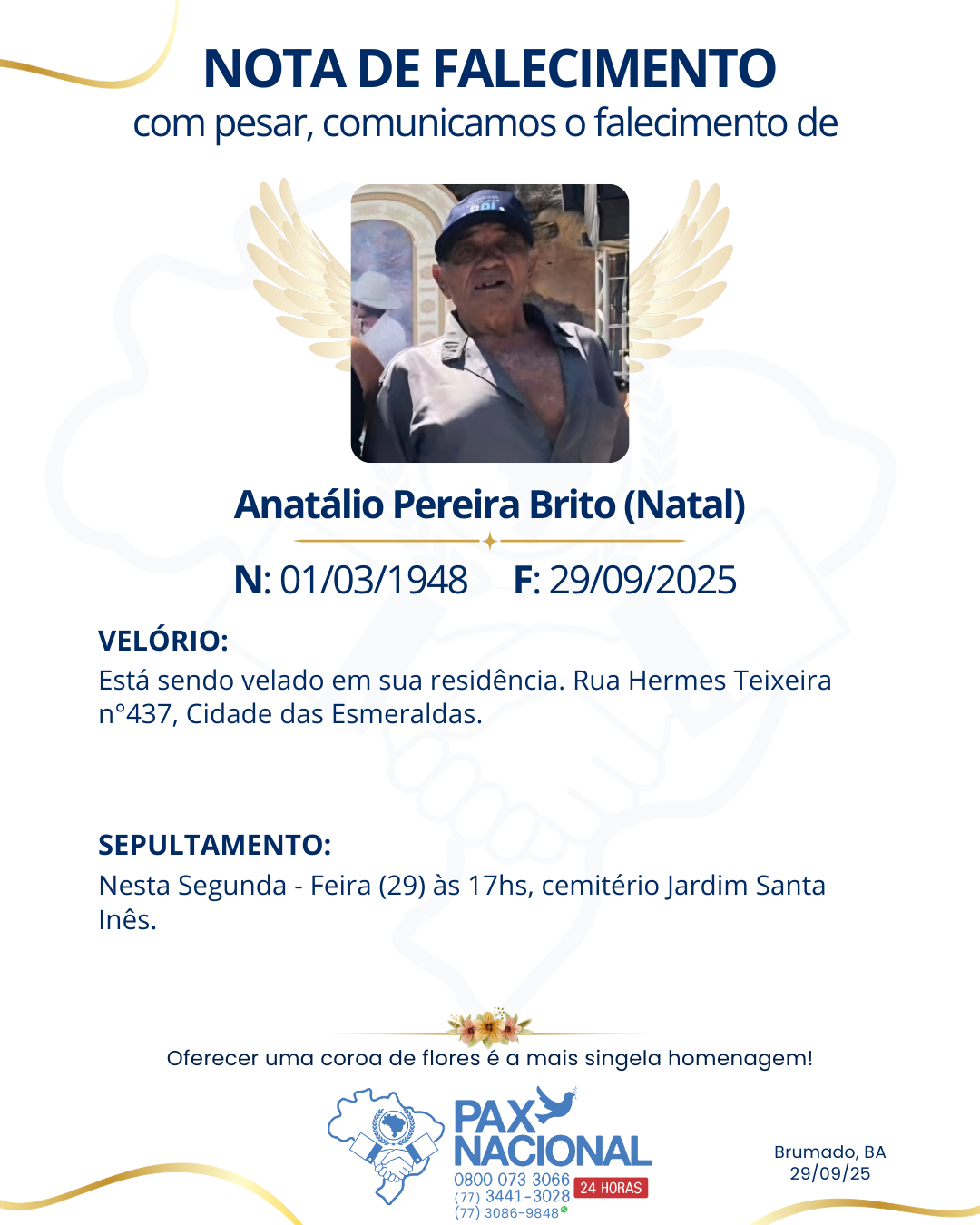 NOTA DE FALECIMENTO
com pesar, comunicamos o falecimento de

Anatálio Pereira Brito (Natal)

N: 01/03/1948 F: 29/09/2025

VELÓRIO:
Está sendo velado em sua residência. Rua Hermes Teixeira n°437, Cidade das Esmeraldas.

SEPULTAMENTO:
Nesta Segunda - Feira (29) às 17hs, cemitério Jardim Santa Inês.

Oferecer uma coroa de flores é a mais singela homenagem!

PAX NACIONAL
0800 073 3066
(77) 3441-3028
(77) 3086-9848
24 HORAS

Brumado, BA
29/09/25